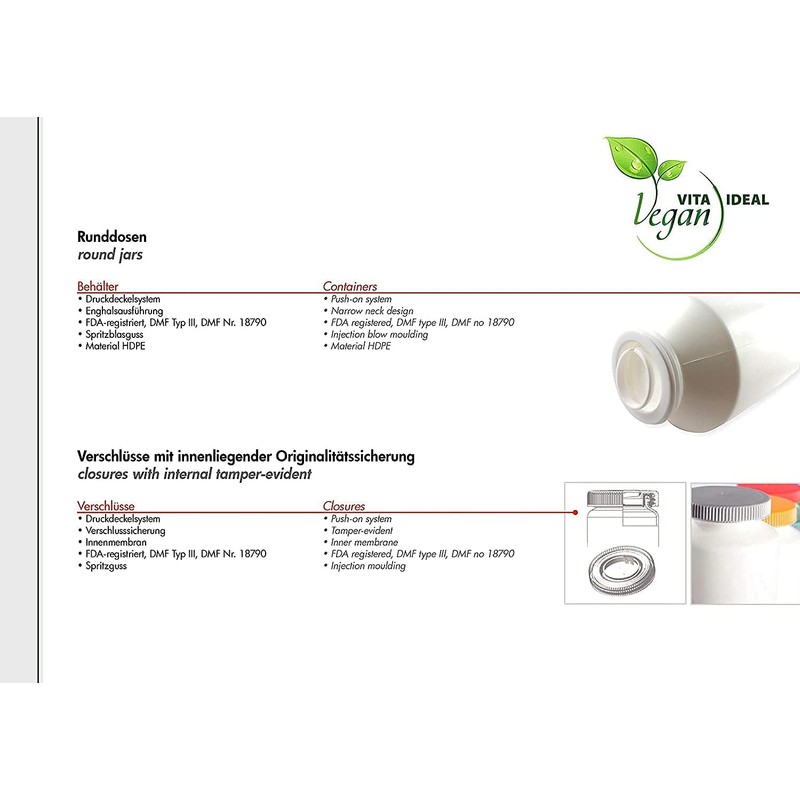 VITA IDEAL
Vegan

Runddosen
round jars

Behälter
• Druckdeckelsystem
• Enghalsausführung
• FDA-registriert, DMF Typ III, DMF Nr. 18790
• Spritzblasguss
• Material HDPE

Containers
• Push-on system
• Narrow neck design
• FDA registered, DMF type III, DMF no 18790
• Injection blow moulding
• Material HDPE

Verschlüsse mit innenliegender Originalitätssicherung
closures with internal tamper-evident

Verschlüsse
• Druckdeckelsystem
• Verschlusssicherung
• Innenmembran
• FDA-registriert, DMF Typ III, DMF Nr. 18790
• Spritzguss

Closures
• Push-on system
• Tamper-evident
• Inner membrane
• FDA registered, DMF type III, DMF no 18790
• Injection moulding